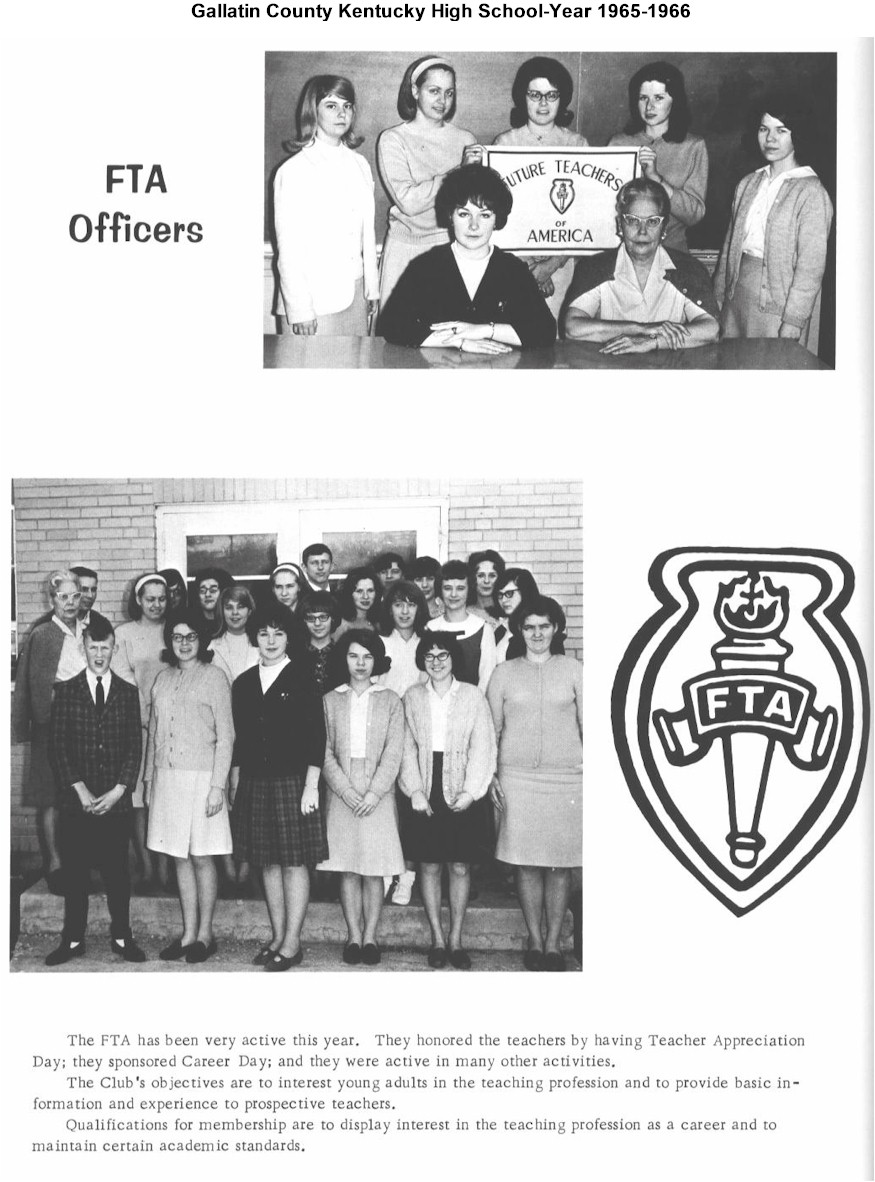 Gallatin County Kentucky High School-Year 1965-1966

FTA
Officers

FUTURE TEACHERS
OF
AMERICA

FTA

The FTA has been very active this year. They honored the teachers by having Teacher Appreciation Day; they sponsored Career Day; and they were active in many other activities.

The Club's objectives are to interest young adults in the teaching profession and to provide basic information and experience to prospective teachers.

Qualifications for membership are to display interest in the teaching profession as a career and to maintain certain academic standards.